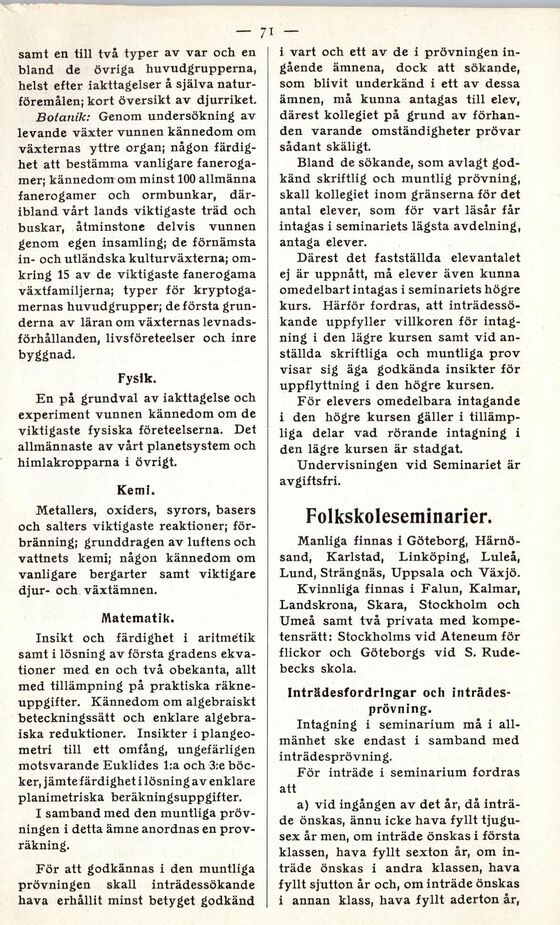 — 71 —

samt en till två typer av var och en bland de övriga huvudgrupperna, helst efter iakttagelser å själva naturföremålen; kort översikt av djurriket.

Botanik: Genom undersökning av levande växter vunnen kännedom om växternas yttre organ; någon färdighet att bestämma vanligare fanerogamer; kännedom om minst 100 allmänna fanerogamer och ormbunkar, däribland vårt lands viktigaste träd och buskar, åtminstone delvis vunnen genom egen insamling; de förnämsta in- och utländska kulturväxterna; omkring 15 av de viktigaste fanerogama växtfamiljerna; typer för kryptogamernas huvudgrupper; de första grunderna av läran om växternas levnadsförhållanden, livsföreteelser och inre byggnad.

Fysik.

En på grundval av iakttagelse och experiment vunnen kännedom om de viktigaste fysiska företeelserna. Det allmännaste av vårt planetsystem och himlakropparna i övrigt.

Kemi.

Metallers, oxiders, syrors, basers och salters viktigaste reaktioner; förbränning; grunddragen av luftens och vattnets kemi; någon kännedom om vanligare bergarter samt viktigare djur- och växtämnen.

Matematik.

Insikt och färdighet i aritmetik samt i lösning av första gradens ekvationer med en och två obekanta, allt med tillämpning på praktiska räkneuppgifter. Kännedom om algebraiskt beteckningssätt och enklare algebraiska reduktioner. Insikter i plangeometri till ett omfång, ungefärligen motsvarande Euklides 1:a och 3:e böcker, jämte färdighet i lösning av enklare planimetriska beräkningsuppgifter.

I samband med den muntliga prövningen i detta ämne anordnas en provräkning.

För att godkännas i den muntliga prövningen skall inträdessökande hava erhållit minst betyget godkänd i vart och ett av de i prövningen ingående ämnena, dock att sökande, som blivit underkänd i ett av dessa ämnen, må kunna antagas till elev, därest kollegiet på grund av förhanden varande omständigheter prövar sådant skäligt.

Bland de sökande, som avlagt godkänd skriftlig och muntlig prövning, skall kollegiet inom gränserna för det antal elever, som för vart läsår får intagas i seminariets lägsta avdelning, antaga elever.

Därest det fastställda elevantalet ej är uppnått, må elever även kunna omedelbart intagas i seminariets högre kurs. Härför fordras, att inträdessökande uppfyller villkoren för intagning i den lägre kursen samt vid anställda skriftliga och muntliga prov visar sig äga godkända insikter för uppflyttning i den högre kursen.

För elevers omedelbara intagande i den högre kursen gäller i tillämpliga delar vad rörande intagning i den lägre kursen är stadgat.

Undervisningen vid Seminariet är avgiftsfri.

Folkskoleseminarier.

Manliga finnas i Göteborg, Härnösand, Karlstad, Linköping, Luleå, Lund, Strängnäs, Uppsala och Växjö.

Kvinnliga finnas i Falun, Kalmar, Landskrona, Skara, Stockholm och Umeå samt två privata med kompetensrätt: Stockholms vid Ateneum för flickor och Göteborgs vid S. Rudebecks skola.

Inträdesfordringar och inträdesprövning.

Intagning i seminarium må i allmänhet ske endast i samband med inträdesprövning.

För inträde i seminarium fordras att

a) vid ingången av det år, då inträde önskas, ännu icke hava fyllt tjugusex år men, om inträde önskas i första klassen, hava fyllt sexton år, om inträde önskas i andra klassen, hava fyllt sjutton år och, om inträde önskas i annan klass, hava fyllt aderton år,